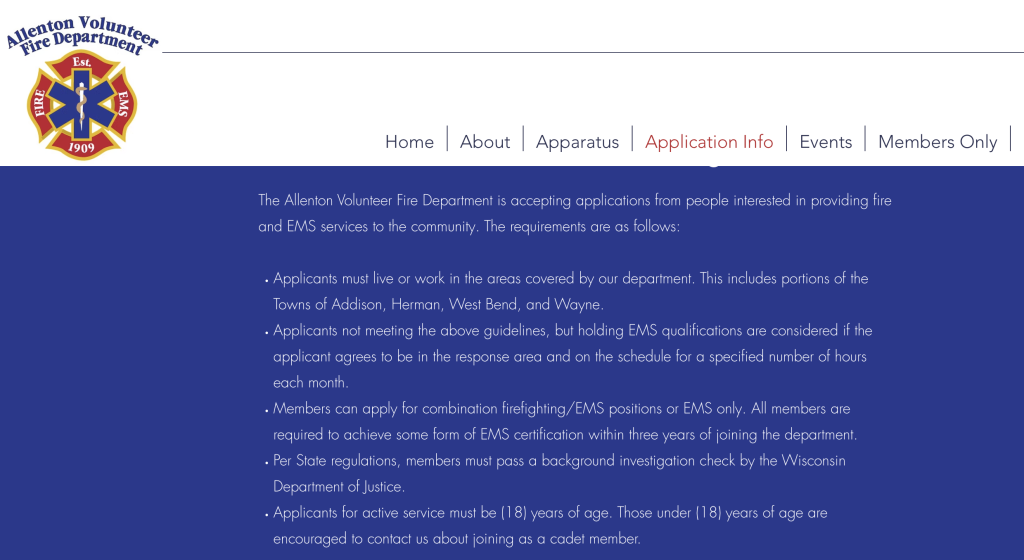 Allenton Volunteer Fire Department

Est.
FIRE
EMS
1909

Home | About | Apparatus | Application Info | Events | Members Only |

The Allenton Volunteer Fire Department is accepting applications from people interested in providing fire and EMS services to the community. The requirements are as follows:

• Applicants must live or work in the areas covered by our department. This includes portions of the Towns of Addison, Herman, West Bend, and Wayne.
• Applicants not meeting the above guidelines, but holding EMS qualifications are considered if the applicant agrees to be in the response area and on the schedule for a specified number of hours each month.
• Members can apply for combination firefighting/EMS positions or EMS only. All members are required to achieve some form of EMS certification within three years of joining the department.
• Per State regulations, members must pass a background investigation check by the Wisconsin Department of Justice.
• Applicants for active service must be (18) years of age. Those under (18) years of age are encouraged to contact us about joining as a cadet member.